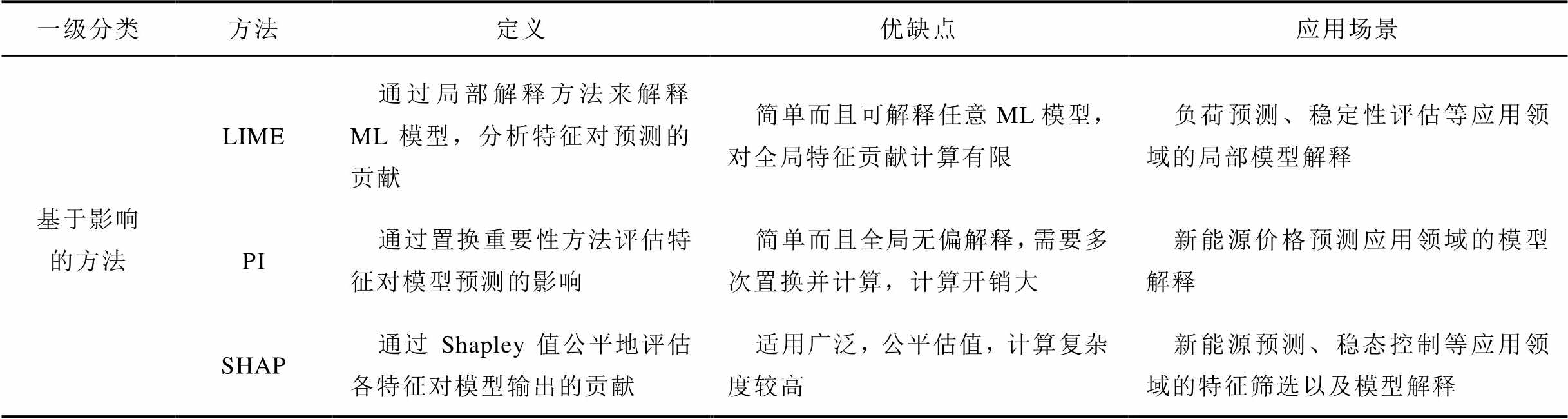 | 一级分类 | 方法 | 定义 | 优缺点 | 应用场景 |
|---|---|---|---|---|
| 基于影响的方法 | LIME | 通过局部解释方法来解释 ML 模型，分析特征对预测的贡献 | 简单而且可解释任意 ML 模型，对全局特征贡献计算有限 | 负荷预测、稳定性评估等应用领域的局部模型解释 |
| | PI | 通过置换重要性方法评估特征对模型预测的影响 | 简单而且全局无偏解释，需要多次置换并计算，计算开销大 | 新能源价格预测应用领域的模型解释 |
| | SHAP | 通过 Shapley 值公平地评估各特征对模型输出的贡献 | 适用广泛，公平估值，计算复杂度较高 | 新能源预测、稳态控制等应用领域的特征筛选以及模型解释 |